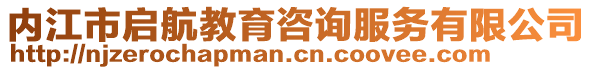 内江市启航教育咨询服务有限公司
http://njzerochapman.cn.coovee.com